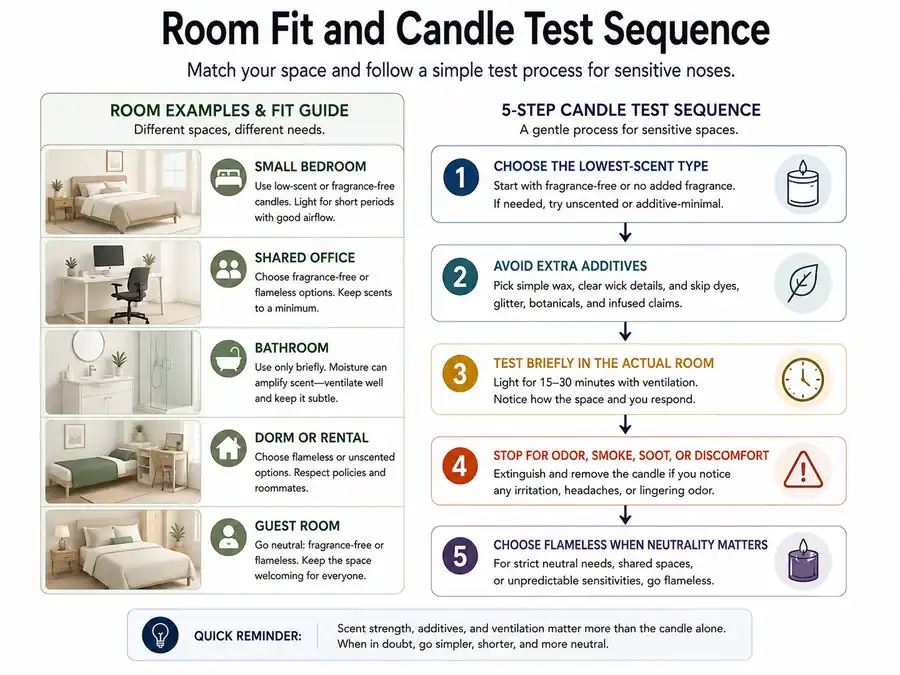 Room Fit and Candle Test Sequence

Match your space and follow a simple test process for sensitive noses.

ROOM EXAMPLES & FIT GUIDE
Different spaces, different needs.

SMALL BEDROOM
Use low-scent or fragrance-free candles. Light for short periods with good airflow.

SHARED OFFICE
Choose fragrance-free or flameless options. Keep scents to a minimum.

BATHROOM
Use only briefly. Moisture can amplify scent—ventilate well and keep it subtle.

DORM OR RENTAL
Choose flameless or unscented options. Respect policies and roommates.

GUEST ROOM
Go neutral: fragrance-free or flameless. Keep the space welcoming for everyone.

5-STEP CANDLE TEST SEQUENCE
A gentle process for sensitive spaces.

1 CHOOSE THE LOWEST-SCENT TYPE
Start with fragrance-free or no added fragrance. If needed, try unscented or additive-minimal.

2 AVOID EXTRA ADDITIVES
Pick simple wax, clear wick details, and skip dyes, glitter, botanicals, and infused claims.

3 TEST BRIEFLY IN THE ACTUAL ROOM
Light for 15–30 minutes with ventilation. Notice how the space and you respond.

4 STOP FOR ODOR, SMOKE, SOOT, OR DISCOMFORT
Extinguish and remove the candle if you notice any irritation, headaches, or lingering odor.

5 CHOOSE FLAMELESS WHEN NEUTRALITY MATTERS
For strict neutral needs, shared spaces, or unpredictable sensitivities, go flameless.

QUICK REMINDER: Scent strength, additives, and ventilation matter more than the candle alone. When in doubt, go simpler, shorter, and more neutral.